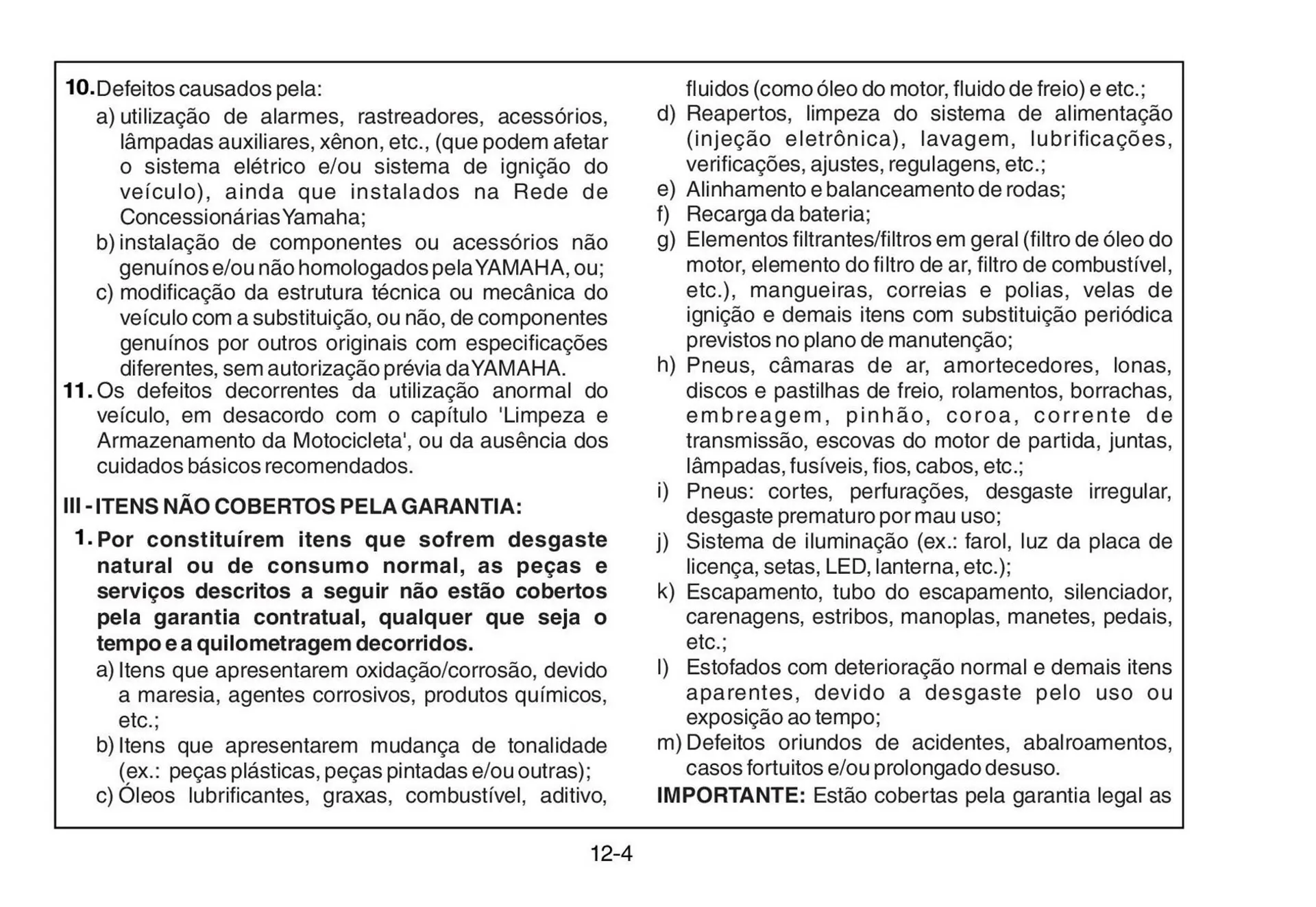 10. Defeitos causados pela:

a) utilização de alarmes, rastreadores, acessórios, lâmpadas auxiliares, xênon, etc., (que podem afetar o sistema elétrico e/ou sistema de ignição do veículo), ainda que instalados na Rede de Concessionárias Yamaha;

b) instalação de componentes ou acessórios não genuínos e/ou não homologados pela YAMAHA, ou;

c) modificação da estrutura técnica ou mecânica do veículo com a substituição, ou não, de componentes genuínos por outros originais com especificações diferentes, sem autorização prévia da YAMAHA.

11. Os defeitos decorrentes da utilização anormal do veículo, em desacordo com o capítulo 'Limpeza e Armazenamento da Motocicleta', ou da ausência dos cuidados básicos recomendados.

III - ITENS NÃO COBERTOS PELA GARANTIA:

1. Por constituírem itens que sofrem desgaste natural ou de consumo normal, as peças e serviços descritos a seguir não estão cobertos pela garantia contratual, qualquer que seja o tempo e a quilometragem decorridos.

a) Itens que apresentarem oxidação/corrosão, devido a maresia, agentes corrosivos, produtos químicos, etc.;

b) Itens que apresentarem mudança de tonalidade (ex.: peças plásticas, peças pintadas e/ou outras);

c) Óleos lubrificantes, graxas, combustível, aditivo, fluidos (como óleo do motor, fluido de freio) e etc.;

d) Reapertos, limpeza do sistema de alimentação (injeção eletrônica), lavagem, lubrificações, verificações, ajustes, regulagens, etc.;

e) Alinhamento e balanceamento de rodas;

f) Recarga da bateria;

g) Elementos filtrantes/filtros em geral (filtro de óleo do motor, elemento do filtro de ar, filtro de combustível, etc.), mangueiras, correias e polias, velas de ignição e demais itens com substituição periódica previstos no plano de manutenção;

h) Pneus, câmaras de ar, amortecedores, lonas, discos e pastilhas de freio, rolamentos, borrachas, embreagem, pinhão, coroa, corrente de transmissão, escovas do motor de partida, juntas, lâmpadas, fusíveis, fios, cabos, etc.;

i) Pneus: cortes, perfurações, desgaste irregular, desgaste prematuro por mau uso;

j) Sistema de iluminação (ex.: farol, luz da placa de licença, setas, LED, lanterna, etc.);

k) Escapamento, tubo do escapamento, silenciador, carenagens, estribos, manoplas, manetes, pedais, etc.;

l) Estofados com deterioração normal e demais itens aparentes, devido a desgaste pelo uso ou exposição ao tempo;

m) Defeitos oriundos de acidentes, abalroamentos, casos fortuitos e/ou prolongado desuso.

IMPORTANTE: Estão cobertas pela garantia legal as

12-4